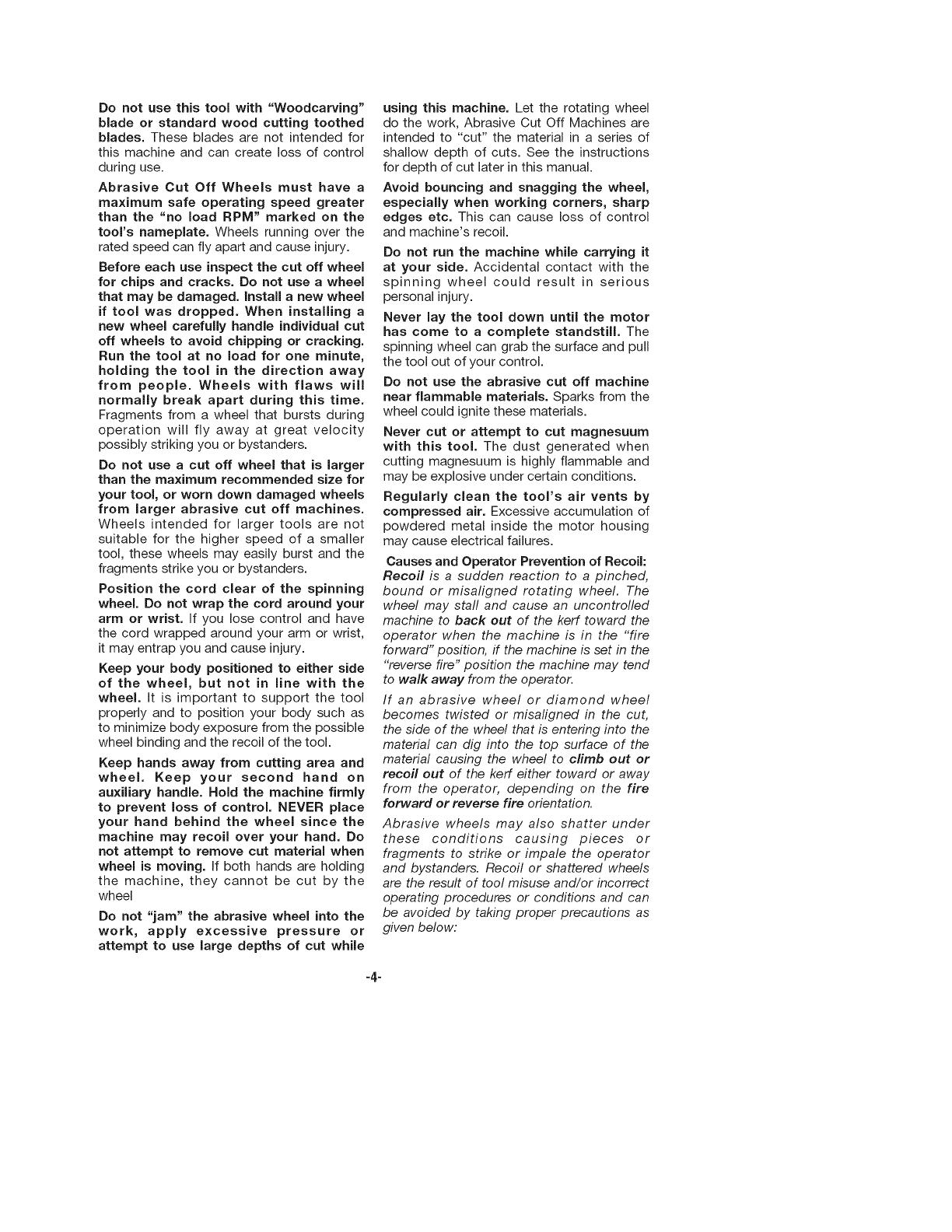 Do not use this tool with "Woodcarving" blade or standard wood cutting toothed blades. These blades are not intended for this machine and can create loss of control during use.

Abrasive Cut Off Wheels must have a maximum safe operating speed greater than the "no load RPM" marked on the tool's nameplate. Wheels running over the rated speed can fly apart and cause injury.

Before each use inspect the cut off wheel for chips and cracks. Do not use a wheel that may be damaged. Install a new wheel if tool was dropped. When installing a new wheel carefully handle individual cut off wheels to avoid chipping or cracking. Run the tool at no load for one minute, holding the tool in the direction away from people. Wheels with flaws will normally break apart during this time. Fragments from a wheel that bursts during operation will fly away at great velocity possibly striking you or bystanders.

Do not use a cut off wheel that is larger than the maximum recommended size for your tool, or worn down damaged wheels from larger abrasive cut off machines. Wheels intended for larger tools are not suitable for the higher speed of a smaller tool, these wheels may easily burst and the fragments strike you or bystanders.

Position the cord clear of the spinning wheel. Do not wrap the cord around your arm or wrist. If you lose control and have the cord wrapped around your arm or wrist, it may entrap you and cause injury.

Keep your body positioned to either side of the wheel, but not in line with the wheel. It is important to support the tool properly and to position your body such as to minimize body exposure from the possible wheel binding and the recoil of the tool.

Keep hands away from cutting area and wheel. Keep your second hand on auxiliary handle. Hold the machine firmly to prevent loss of control. NEVER place your hand behind the wheel since the machine may recoil over your hand. Do not attempt to remove cut material when wheel is moving. If both hands are holding the machine, they cannot be cut by the wheel

Do not "jam" the abrasive wheel into the work, apply excessive pressure or attempt to use large depths of cut while using this machine. Let the rotating wheel do the work, Abrasive Cut Off Machines are intended to "cut" the material in a series of shallow depth of cuts. See the instructions for depth of cut later in this manual.

Avoid bouncing and snagging the wheel, especially when working corners, sharp edges etc. This can cause loss of control and machine's recoil.

Do not run the machine while carrying it at your side. Accidental contact with the spinning wheel could result in serious personal injury.

Never lay the tool down until the motor has come to a complete standstill. The spinning wheel can grab the surface and pull the tool out of your control.

Do not use the abrasive cut off machine near flammable materials. Sparks from the wheel could ignite these materials.

Never cut or attempt to cut magnesuum with this tool. The dust generated when cutting magnesuum is highly flammable and may be explosive under certain conditions.

Regularly clean the tool's air vents by compressed air. Excessive accumulation of powdered metal inside the motor housing may cause electrical failures.

Causes and Operator Prevention of Recoil:
Recoil is a sudden reaction to a pinched, bound or misaligned rotating wheel. The wheel may stall and cause an uncontrolled machine to back out of the kerf toward the operator when the machine is in the "fire forward" position, if the machine is set in the "reverse fire" position the machine may tend to walk away from the operator.

If an abrasive wheel or diamond wheel becomes twisted or misaligned in the cut, the side of the wheel that is entering into the material can dig into the top surface of the material causing the wheel to climb out or recoil out of the kerf either toward or away from the operator, depending on the fire forward or reverse fire orientation.

Abrasive wheels may also shatter under these conditions causing pieces or fragments to strike or impale the operator and bystanders. Recoil or shattered wheels are the result of tool misuse and/or incorrect operating procedures or conditions and can be avoided by taking proper precautions as given below:

-4-